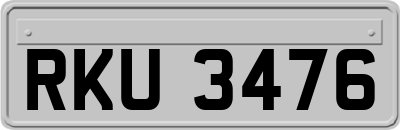 RKU 3476